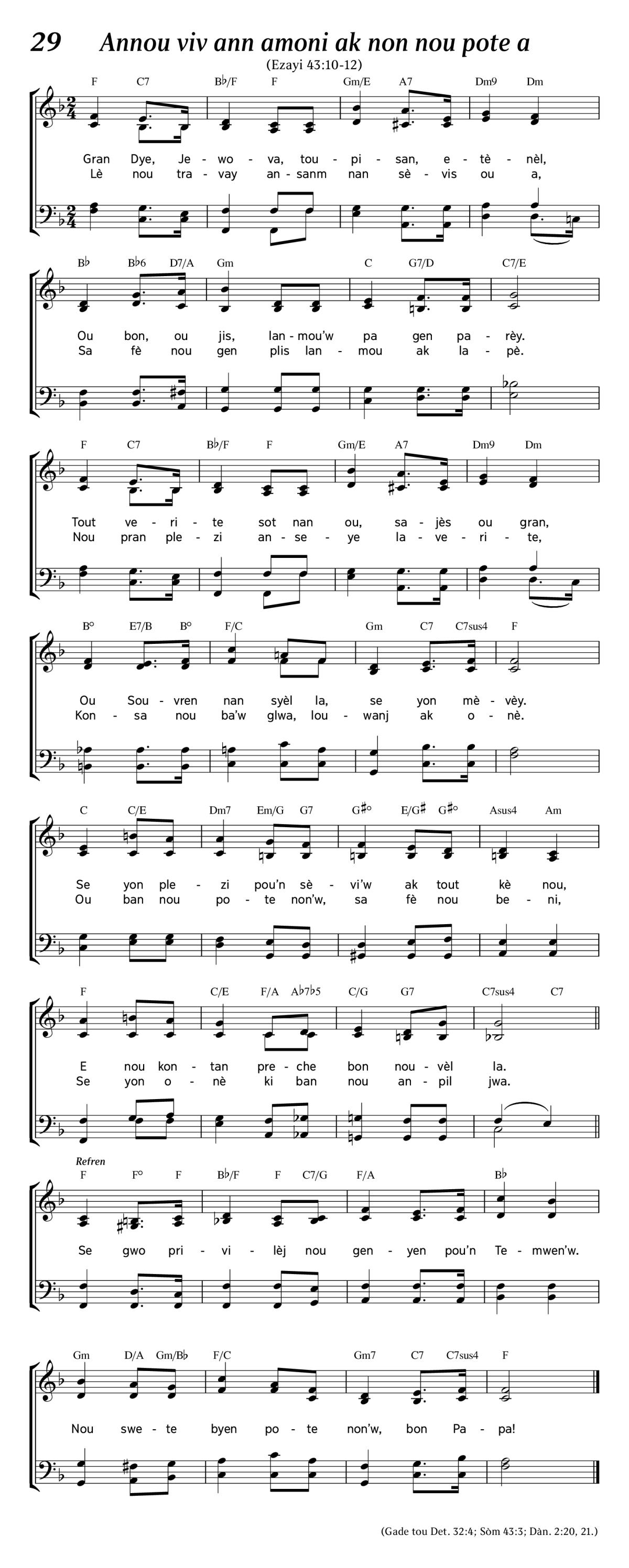 29 Annou viv ann amoni ak non nou pote a

(Ezayi 43:10-12)

F C7 B♭/F F Gm/E A7 Dm9 Dm

Gran Dye, Je - wo - va, tou - pi - san, e - tè - nèl,
Lè nou tra - vay an - sanm nan sè - vis ou a,

B♭ B♭6 D7/A Gm C G7/D C7/E

Ou bon, ou jis, lan - mou'w pa gen pa - rèy.
Sa fè nou gen plis lan - mou ak la - pè.

F C7 B♭/F F Gm/E A7 Dm9 Dm

Tout ve - ri - te sot nan ou, sa - jès ou gran,
Nou pran ple - zi an - se - ye la - ve - ri - te,

B° E7/B B° F/C Gm C7 C7sus4 F

Ou Sou - vren nan syèl la, se yon mè - vèy.
Kon - sa nou ba'w glwa, lou - wanj ak o - nè.

C C/E Dm7 Em/G G7 G♯° E/G♯ G♯° Asus4 Am

Se yon ple - zi pou'n sè - vi'w ak tout kè nou,
Ou ban nou po - te non'w, sa fè nou be - ni,

F C/E F/A A♭7♭5 C/G G7 C7sus4 C7

E nou kon - tan pre - che bon nou - vèl la.
Se yon o - nè ki ban nou an - pil jwa.

Refren
F F° F B♭/F F C7/G F/A B♭

Se gwo pri - vi - lèj nou gen - yen pou'n Te - mwen'w.

Gm D/A Gm/B♭ F/C Gm7 C7 C7sus4 F

Nou swe - te byen po - te non'w, bon Pa - pa!

(Gade tou Det. 32:4; Sòm 43:3; Dàn. 2:20, 21.)